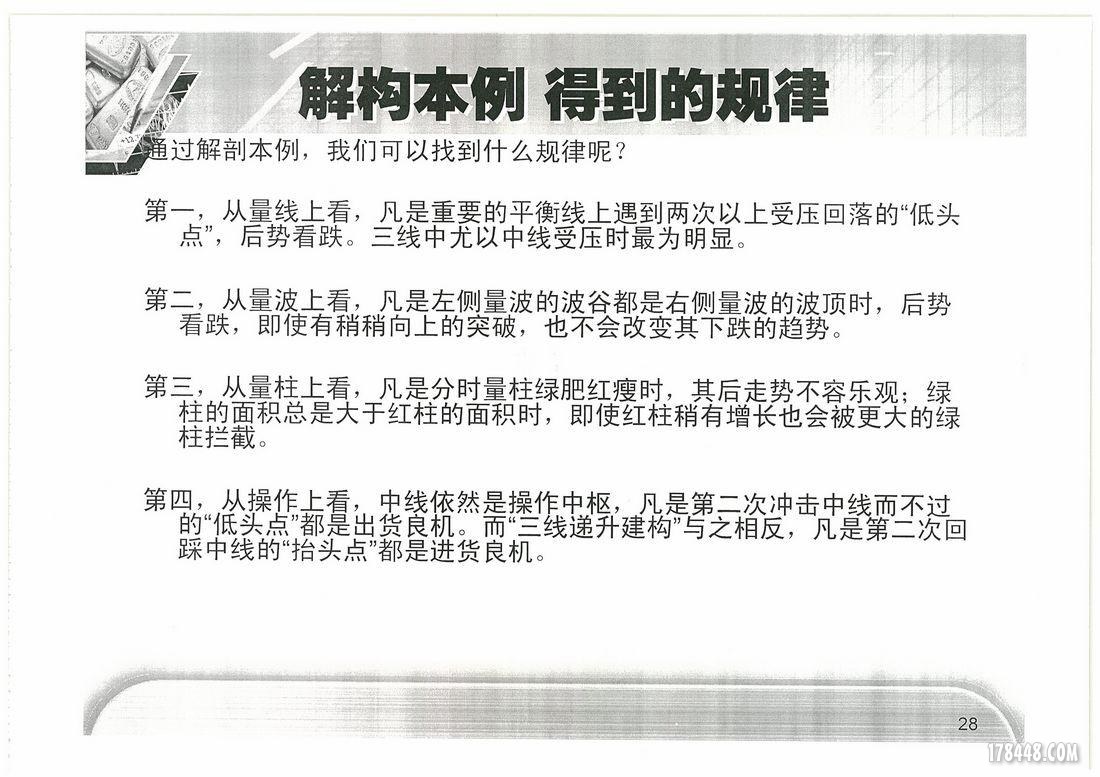 解构本例 得到的规律

通过解剖本例，我们可以找到什么规律呢？

第一，从量线上看，凡是重要的平衡线上遇到两次以上受压回落的“低头点”，后势看跌。三线中尤以中线受压时最为明显。

第二，从量波上看，凡是左侧量波的波谷都是右侧量波的波顶时，后势看跌，即使有稍稍向上的突破，也不会改变其下跌的趋势。

第三，从量柱上看，凡是分时量柱绿肥红瘦时，其后走势不容乐观；绿柱的面积总是大于红柱的面积时，即使红柱稍有增长也会被更大的绿柱拦截。

第四，从操作上看，中线依然是操作中枢，凡是第二次冲击中线而不过的“低头点”都是出货良机。而“三线递升建构”与之相反，凡是第二次回踩中线的“抬头点”都是进货良机。

28

178448.COM